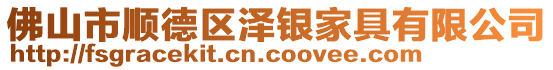 佛山市顺德区泽银家具有限公司
http://fsgracekit.cn.coovee.com